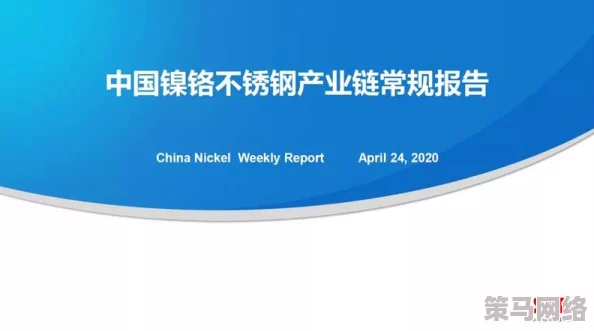 中国镍铬不锈钢产业链常规报告

China Nickel Weekly Report April 24, 2020

策马网络